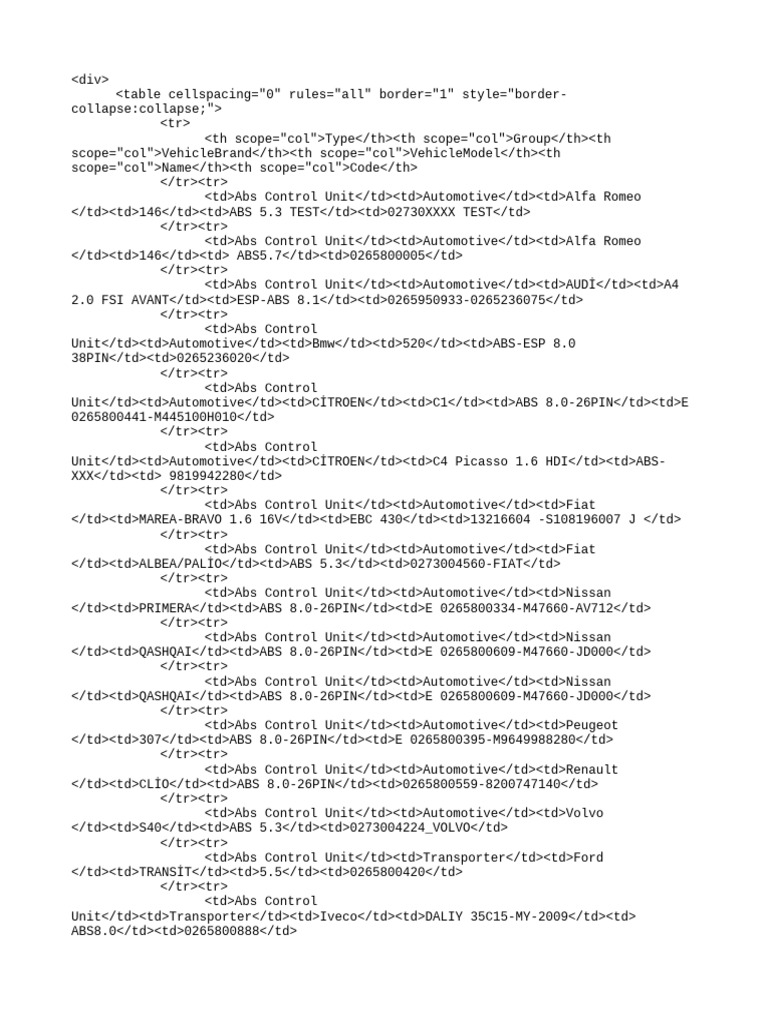 <div>
<table cellspacing="0" rules="all" border="1" style="border-collapse:collapse;">
<tr>
<th scope="col">Type</th><th scope="col">Group</th><th scope="col">VehicleBrand</th><th scope="col">VehicleModel</th><th scope="col">Name</th><th scope="col">Code</th>
</tr><tr>
<td>Abs Control Unit</td><td>Automotive</td><td>Alfa Romeo </td><td>146</td><td>ABS 5.3 TEST</td><td>02730XXXX TEST</td>
</tr><tr>
<td>Abs Control Unit</td><td>Automotive</td><td>Alfa Romeo </td><td>146</td><td> ABS5.7</td><td>0265800005</td>
</tr><tr>
<td>Abs Control Unit</td><td>Automotive</td><td>AUDİ</td><td>A4 2.0 FSI AVANT</td><td>ESP-ABS 8.1</td><td>0265950933-0265236075</td>
</tr><tr>
<td>Abs Control Unit</td><td>Automotive</td><td>Bmw</td><td>520</td><td>ABS-ESP 8.0 38PIN</td><td>0265236020</td>
</tr><tr>
<td>Abs Control Unit</td><td>Automotive</td><td>CİTROEN</td><td>C1</td><td>ABS 8.0-26PIN</td><td>E 0265800441-M445100H010</td>
</tr><tr>
<td>Abs Control Unit</td><td>Automotive</td><td>CİTROEN</td><td>C4 Picasso 1.6 HDI</td><td>ABS-XXX</td><td> 9819942280</td>
</tr><tr>
<td>Abs Control Unit</td><td>Automotive</td><td>Fiat </td><td>MAREA-BRAVO 1.6 16V</td><td>EBC 430</td><td>13216604 -S108196007 J </td>
</tr><tr>
<td>Abs Control Unit</td><td>Automotive</td><td>Fiat </td><td>ALBEA/PALİO</td><td>ABS 5.3</td><td>0273004560-FIAT</td>
</tr><tr>
<td>Abs Control Unit</td><td>Automotive</td><td>Nissan </td><td>PRIMERA</td><td>ABS 8.0-26PIN</td><td>E 0265800334-M47660-AV712</td>
</tr><tr>
<td>Abs Control Unit</td><td>Automotive</td><td>Nissan </td><td>QASHQAI</td><td>ABS 8.0-26PIN</td><td>E 0265800609-M47660-JD000</td>
</tr><tr>
<td>Abs Control Unit</td><td>Automotive</td><td>Nissan </td><td>QASHQAI</td><td>ABS 8.0-26PIN</td><td>E 0265800609-M47660-JD000</td>
</tr><tr>
<td>Abs Control Unit</td><td>Automotive</td><td>Peugeot </td><td>307</td><td>ABS 8.0-26PIN</td><td>E 0265800395-M9649988280</td>
</tr><tr>
<td>Abs Control Unit</td><td>Automotive</td><td>Renault </td><td>CLİO</td><td>ABS 8.0-26PIN</td><td>0265800559-8200747140</td>
</tr><tr>
<td>Abs Control Unit</td><td>Automotive</td><td>Volvo </td><td>S40</td><td>ABS 5.3</td><td>0273004224_VOLVO</td>
</tr><tr>
<td>Abs Control Unit</td><td>Transporter</td><td>Ford </td><td>TRANSİT</td><td>5.5</td><td>0265800420</td>
</tr><tr>
<td>Abs Control Unit</td><td>Transporter</td><td>Iveco</td><td>DALIY 35C15-MY-2009</td><td> ABS8.0</td><td>0265800888</td>